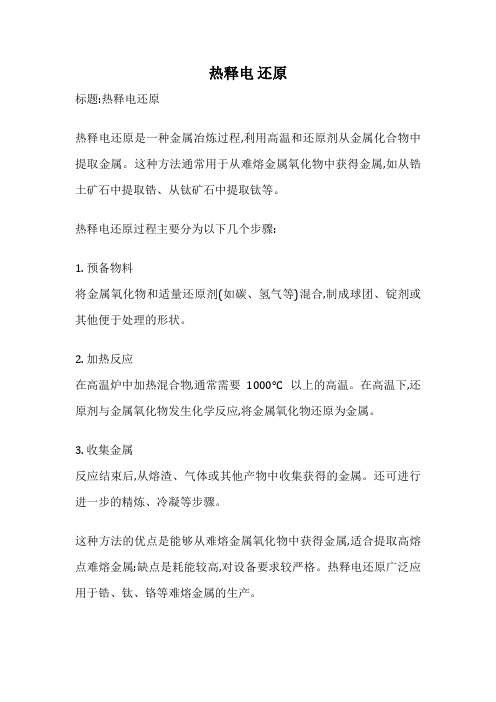 热释电还原

标题:热释电还原

热释电还原是一种金属冶炼过程,利用高温和还原剂从金属化合物中提取金属。这种方法通常用于从难熔金属氧化物中获得金属,如从锆土矿石中提取锆、从钛矿石中提取钛等。

热释电还原过程主要分为以下几个步骤:

1. 预备物料
将金属氧化物和适量还原剂(如碳、氢气等)混合,制成球团、锭剂或其他便于处理的形状。

2. 加热反应
在高温炉中加热混合物,通常需要 1000°C 以上的高温。在高温下,还原剂与金属氧化物发生化学反应,将金属氧化物还原为金属。

3. 收集金属
反应结束后,从熔渣、气体或其他产物中收集获得的金属。还可进行进一步的精炼、冷凝等步骤。

这种方法的优点是能够从难熔金属氧化物中获得金属,适合提取高熔点难熔金属;缺点是耗能较高,对设备要求较严格。热释电还原广泛应用于锆、钛、铬等难熔金属的生产。